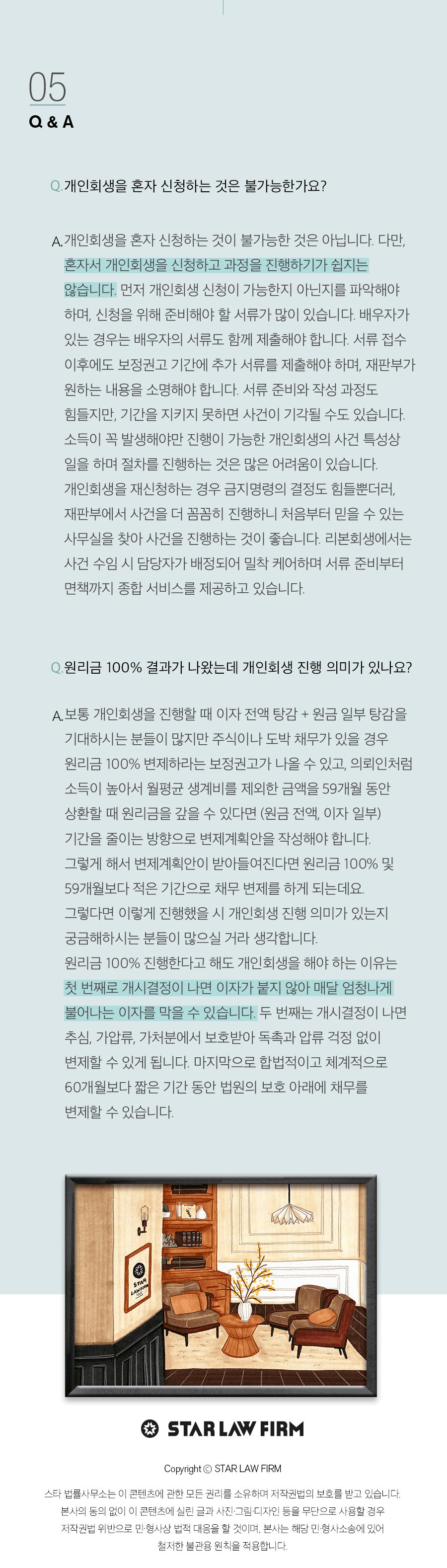 05
Q & A

Q. 개인회생을 혼자 신청하는 것은 불가능한가요?

A. 개인회생을 혼자 신청하는 것이 불가능한 것은 아닙니다. 다만, 혼자서 개인회생을 신청하고 과정을 진행하기가 쉽지는 않습니다. 먼저 개인회생 신청이 가능한지 아닌지를 파악해야 하며, 신청을 위해 준비해야 할 서류가 많이 있습니다. 배우자가 있는 경우는 배우자의 서류도 함께 제출해야 합니다. 서류 접수 이후에도 보정권고 기간에 추가 서류를 제출해야 하며, 재판부가 원하는 내용을 소명해야 합니다. 서류 준비와 작성 과정도 힘들지만, 기간을 지키지 못하면 사건이 기각될 수도 있습니다. 소득이 꼭 발생해야만 진행이 가능한 개인회생의 사건 특성상 일을 하며 절차를 진행하는 것은 많은 어려움이 있습니다. 개인회생을 재신청하는 경우 금지명령의 결정도 힘들뿐더러, 재판부에서 사건을 더 꼼꼼히 진행하니 처음부터 믿을 수 있는 사무실을 찾아 사건을 진행하는 것이 좋습니다. 리본회생에서는 사건 수임 시 담당자가 배정되어 밀착 케어하며 서류 준비부터 면책까지 종합 서비스를 제공하고 있습니다.

Q. 원리금 100% 결과가 나왔는데 개인회생 진행 의미가 있나요?

A. 보통 개인회생을 진행할 때 이자 전액 탕감 + 원금 일부 탕감을 기대하시는 분들이 많지만 주식이나 도박 채무가 있을 경우 원리금 100% 변제하라는 보정권고가 나올 수 있고, 의뢰인처럼 소득이 높아서 월평균 생계비를 제외한 금액을 59개월 동안 상환할 때 원리금을 갚을 수 있다면 (원금 전액, 이자 일부) 기간을 줄이는 방향으로 변제계획안을 작성해야 합니다. 그렇게 해서 변제계획안이 받아들여진다면 원리금 100% 및 59개월보다 적은 기간으로 채무 변제를 하게 되는데요. 그렇다면 이렇게 진행했을 시 개인회생 진행 의미가 있는지 궁금해하시는 분들이 많으실 거라 생각합니다. 원리금 100% 진행한다고 해도 개인회생을 해야 하는 이유는 첫 번째로 개시결정이 나면 이자가 붙지 않아 매달 엄청나게 불어나는 이자를 막을 수 있습니다. 두 번째는 개시결정이 나면 추심, 가압류, 가처분에서 보호받아 독촉과 압류 걱정 없이 변제할 수 있게 됩니다. 마지막으로 합법적이고 체계적으로 60개월보다 짧은 기간 동안 법원의 보호 아래에 채무를 변제할 수 있습니다.

STAR LAW FIRM

STAR LAW FIRM

Copyright © STAR LAW FIRM

스타 법률사무소는 이 콘텐츠에 관한 모든 권리를 소유하며 저작권법의 보호를 받고 있습니다. 본사의 동의 없이 이 콘텐츠에 실린 글과 사진·그림·디자인 등을 무단으로 사용할 경우 저작권법 위반으로 민·형사상 법적 대응을 할 것이며, 본사는 해당 민·형사소송에 있어 철저한 불관용 원칙을 적용합니다.